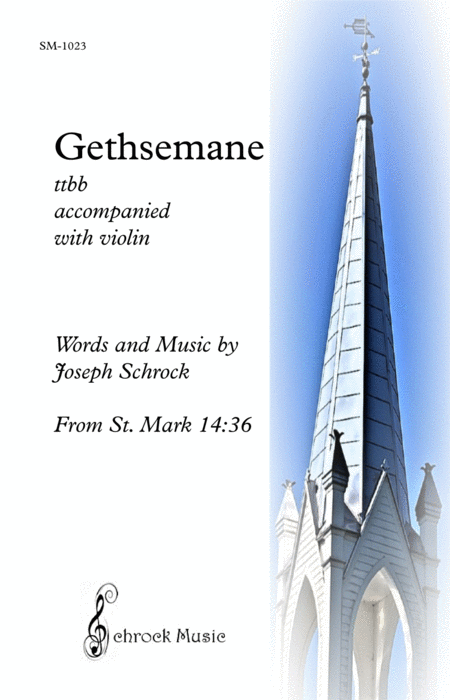 SM-1023

Gethsemane

ttbb
accompanied
with violin

Words and Music by
Joseph Schrock

From St. Mark 14:36

Schrock Music